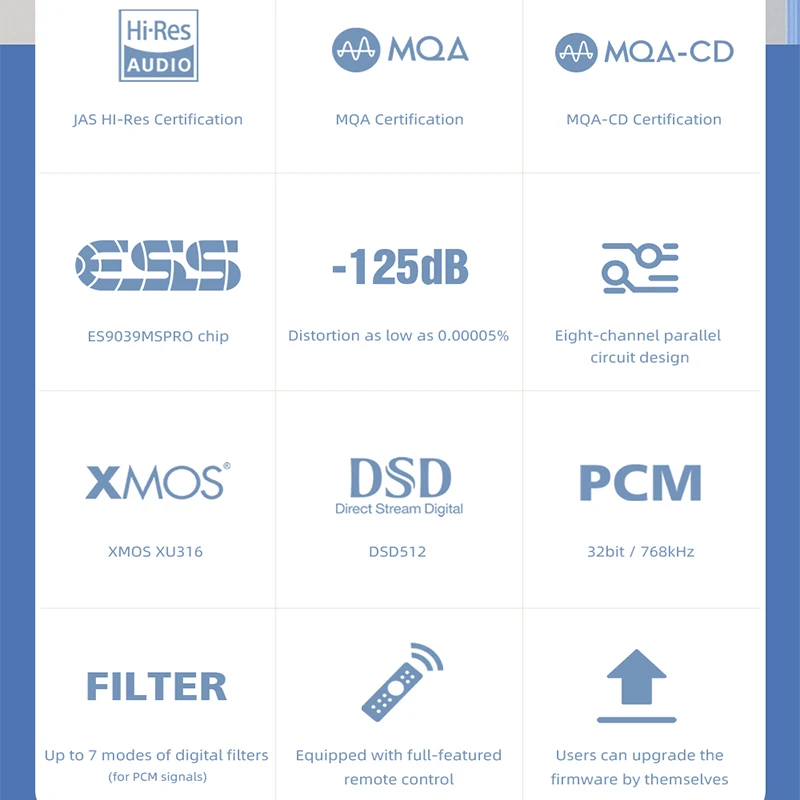 Hi-Res
AUDIO

JAS HI-Res Certification

MQA

MQA Certification

MQA-CD

MQA-CD Certification

ESS

ES9039MSPRO chip

-125dB

Distortion as low as 0.00005%

Eight-channel parallel circuit design

XMOS®

XMOS XU316

DSD
Direct Stream Digital

DSD512

PCM

32bit / 768kHz

FILTER

Up to 7 modes of digital filters
(for PCM signals)

Equipped with full-featured remote control

Users can upgrade the firmware by themselves